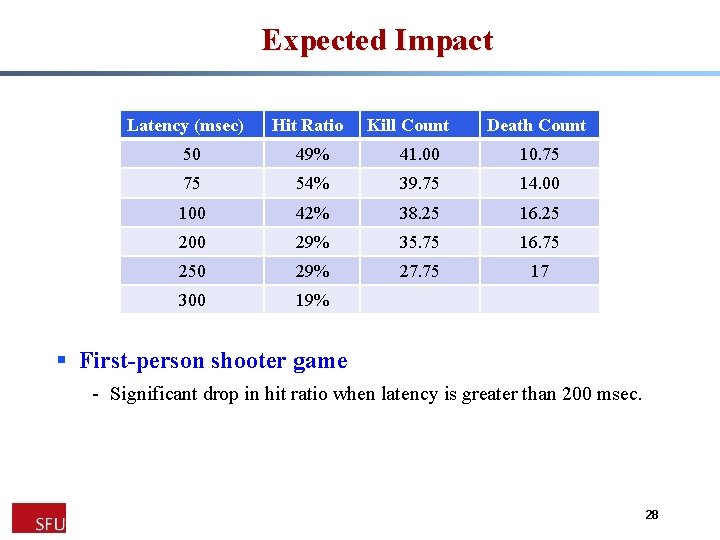 Expected Impact

| Latency (msec) | Hit Ratio | Kill Count | Death Count |
|---|---|---|---|
| 50 | 49% | 41.00 | 10.75 |
| 75 | 54% | 39.75 | 14.00 |
| 100 | 42% | 38.25 | 16.25 |
| 200 | 29% | 35.75 | 16.75 |
| 250 | 29% | 27.75 | 17 |
| 300 | 19% | | |

▪ First-person shooter game

- Significant drop in hit ratio when latency is greater than 200 msec.

SFU

28